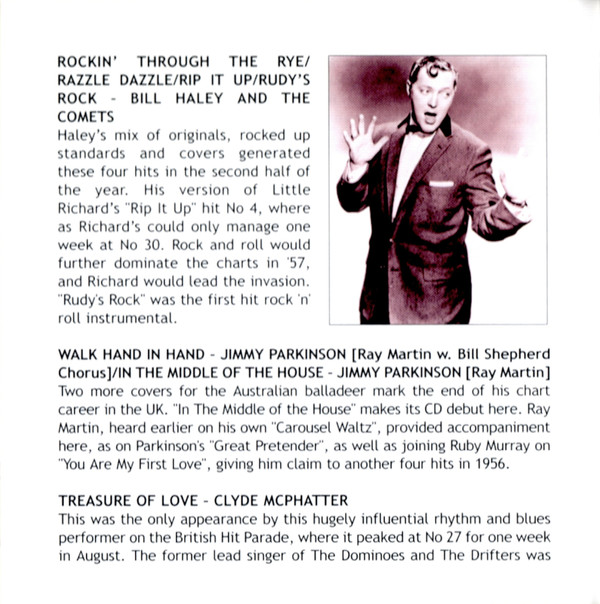 ROCKIN' THROUGH THE RYE/ RAZZLE DAZZLE/RIP IT UP/RUDY'S ROCK - BILL HALEY AND THE COMETS
Haley's mix of originals, rocked up standards and covers generated these four hits in the second half of the year. His version of Little Richard's "Rip It Up" hit No 4, where as Richard's could only manage one week at No 30. Rock and roll would further dominate the charts in '57, and Richard would lead the invasion. "Rudy's Rock" was the first hit rock 'n' roll instrumental.

WALK HAND IN HAND - JIMMY PARKINSON [Ray Martin w. Bill Shepherd Chorus]/IN THE MIDDLE OF THE HOUSE - JIMMY PARKINSON [Ray Martin]
Two more covers for the Australian balladeer mark the end of his chart career in the UK. "In The Middle of the House" makes its CD debut here. Ray Martin, heard earlier on his own "Carousel Waltz", provided accompaniment here, as on Parkinson's "Great Pretender", as well as joining Ruby Murray on "You Are My First Love", giving him claim to another four hits in 1956.

TREASURE OF LOVE - CLYDE MCPHATTER
This was the only appearance by this hugely influential rhythm and blues performer on the British Hit Parade, where it peaked at No 27 for one week in August. The former lead singer of The Dominoes and The Drifters was